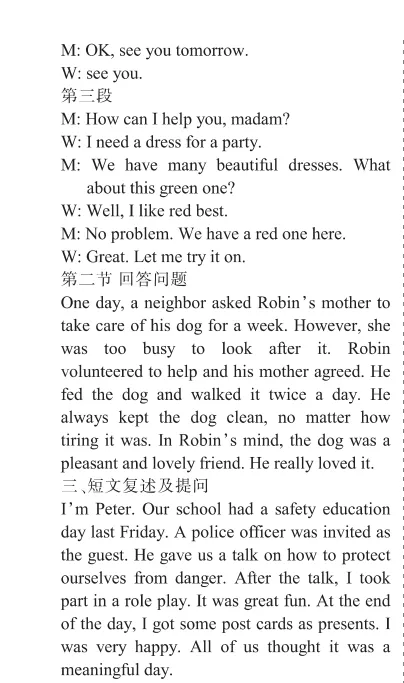 M: OK, see you tomorrow.
W: see you.
第三段
M: How can I help you, madam?
W: I need a dress for a party.
M: We have many beautiful dresses. What about this green one?
W: Well, I like red best.
M: No problem. We have a red one here.
W: Great. Let me try it on.
第二节 回答问题
One day, a neighbor asked Robin's mother to take care of his dog for a week. However, she was too busy to look after it. Robin volunteered to help and his mother agreed. He fed the dog and walked it twice a day. He always kept the dog clean, no matter how tiring it was. In Robin's mind, the dog was a pleasant and lovely friend. He really loved it.
三、短文复述及提问
I'm Peter. Our school had a safety education day last Friday. A police officer was invited as the guest. He gave us a talk on how to protect ourselves from danger. After the talk, I took part in a role play. It was great fun. At the end of the day, I got some post cards as presents. I was very happy. All of us thought it was a meaningful day.